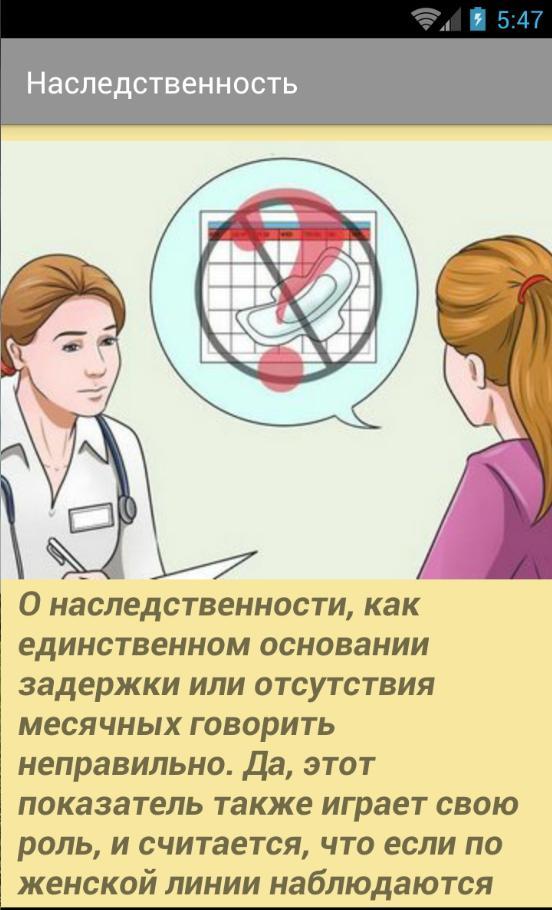 5:47

Наследственность

О наследственности, как единственном основании задержки или отсутствия месячных говорить неправильно. Да, этот показатель также играет свою роль, и считается, что если по женской линии наблюдаются